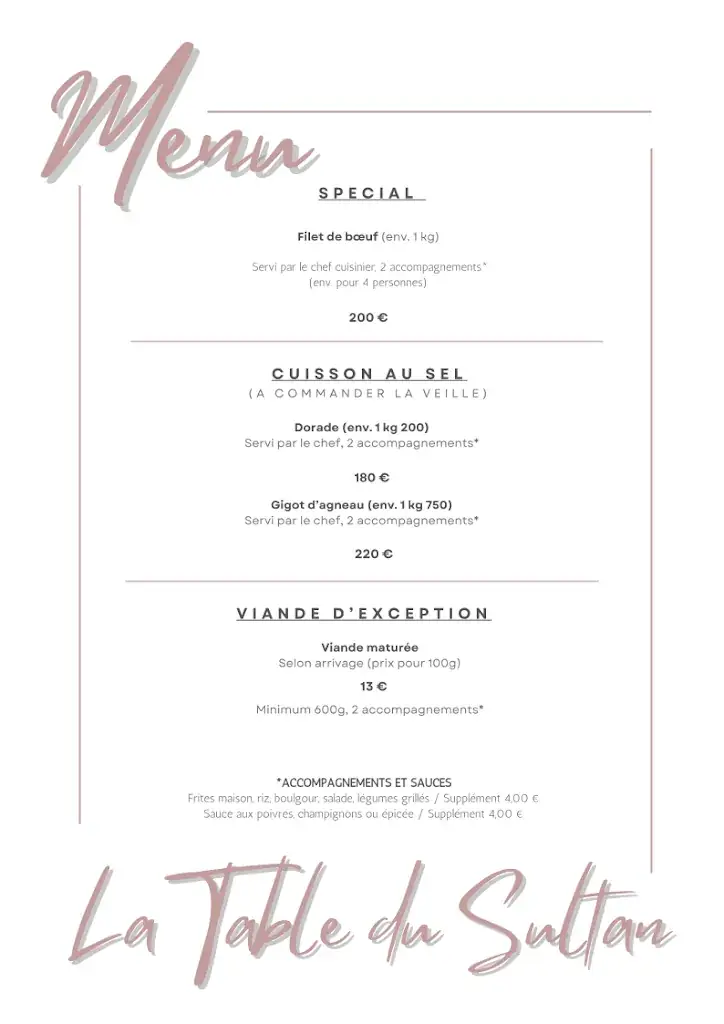 Menu

SPECIAL

Filet de bœuf (env. 1 kg)

Servi par le chef cuisinier, 2 accompagnements*
(env. pour 4 personnes)

200 €

CUISSON AU SEL
(A COMMANDER LA VEILLE)

Dorade (env. 1 kg 200)
Servi par le chef, 2 accompagnements*

180 €

Gigot d'agneau (env. 1 kg 750)
Servi par le chef, 2 accompagnements*

220 €

VIANDE D'EXCEPTION

Viande maturée
Selon arrivage (prix pour 100g)

13 €

Minimum 600g, 2 accompagnements*

*ACCOMPAGNEMENTS ET SAUCES
Frites maison, riz, boulgour, salade, légumes grillés / Supplément 4,00 €
Sauce aux poivres, champignons ou épicée / Supplément 4,00 €

La Table du Sultan